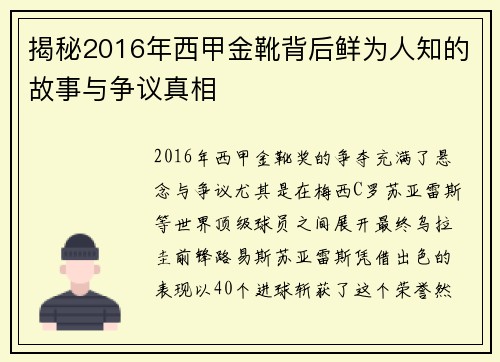 揭秘2016年西甲金靴背后鲜为人知的故事与争议真相

2016年西甲金靴奖的争夺充满了悬念与争议尤其是在梅西C罗苏亚雷斯等世界顶级球员之间展开最终乌拉圭前锋路易斯苏亚雷斯凭借出色的表现以40个进球斩获了这个荣誉然